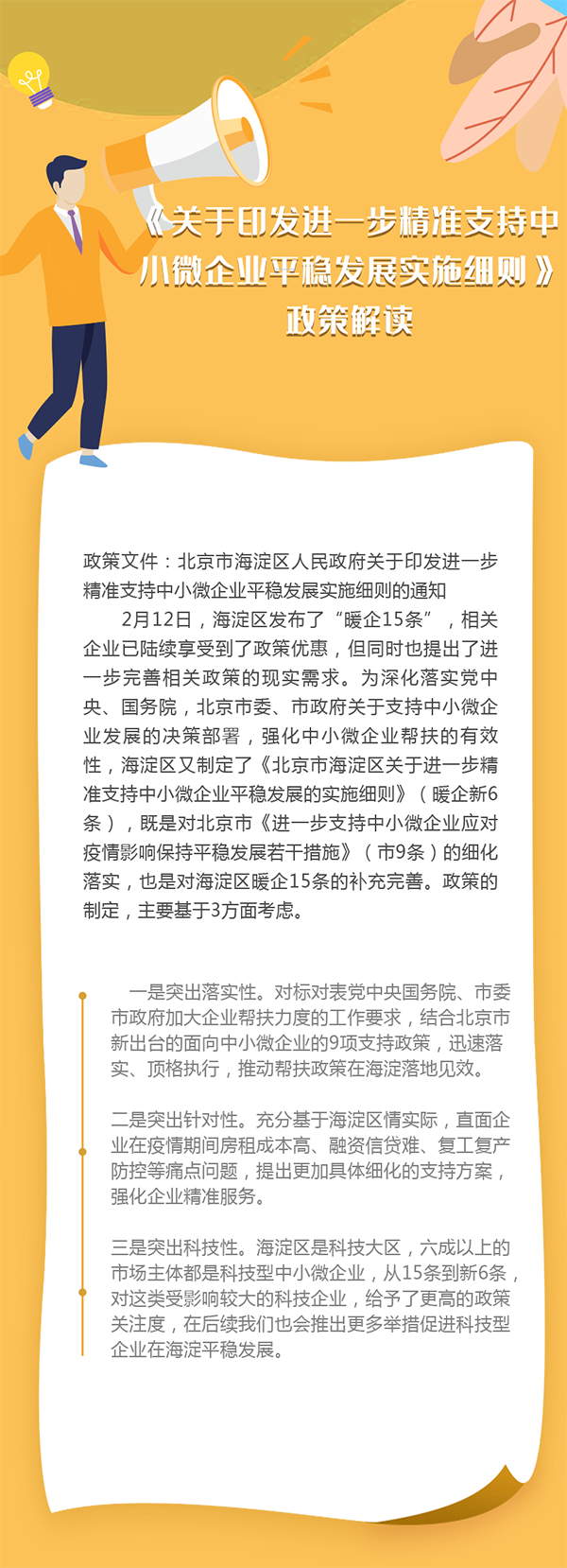 《关于印发进一步精准支持中小微企业平稳发展实施细则》政策解读

政策文件：北京市海淀区人民政府关于印发进一步精准支持中小微企业平稳发展实施细则的通知

2月12日，海淀区发布了“暖企15条”，相关企业已陆续享受到了政策优惠，但同时也提出了进一步完善相关政策的现实需求。为深化落实党中央、国务院，北京市委、市政府关于支持中小微企业发展的决策部署，强化中小微企业帮扶的有效性，海淀区又制定了《北京市海淀区关于进一步精准支持中小微企业平稳发展的实施细则》（暖企新6条），既是对北京市《进一步支持中小微企业应对疫情影响保持平稳发展若干措施》（市9条）的细化落实，也是对海淀区暖企15条的补充完善。政策的制定，主要基于3方面考虑。

一是突出落实性。对标对表党中央国务院、市委市政府加大企业帮扶力度的工作要求，结合北京市新出台的面向中小微企业的9项支持政策，迅速落实、顶格执行，推动帮扶政策在海淀落地见效。

二是突出针对性。充分基于海淀区情实际，直面企业在疫情期间房租成本高、融资信贷难、复工复产防控等痛点问题，提出更加具体细化的支持方案，强化企业精准服务。

三是突出科技性。海淀区是科技大区，六成以上的市场主体都是科技型中小微企业，从15条到新6条，对这类受影响较大的科技企业，给予了更高的政策关注度，在后续我们也会推出更多举措促进科技型企业在海淀平稳发展。